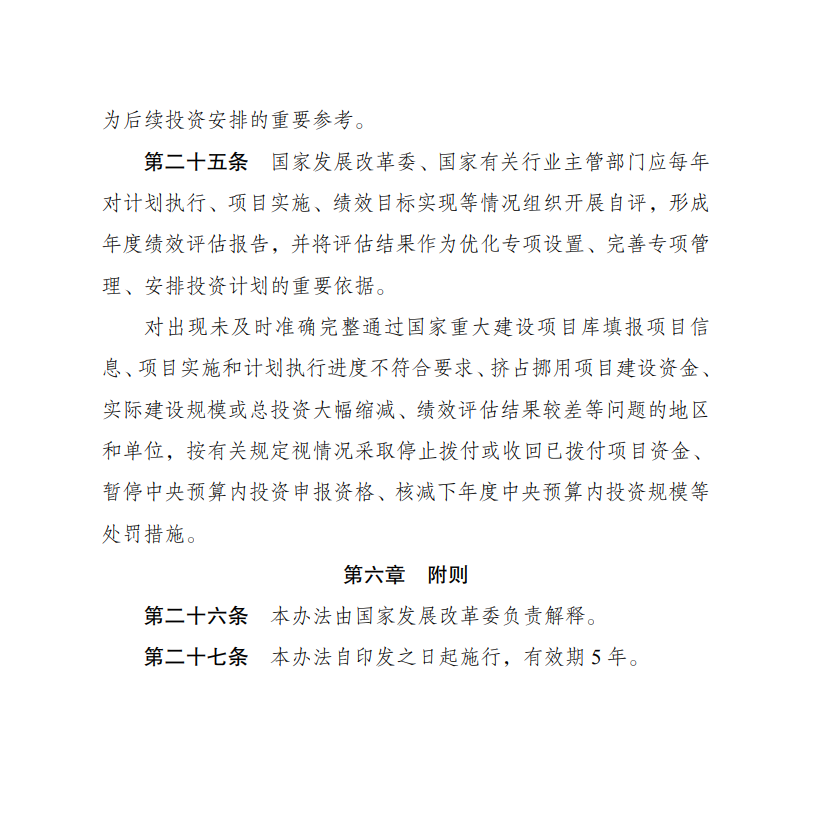 为后续投资安排的重要参考。

第二十五条 国家发展改革委、国家有关行业主管部门应每年对计划执行、项目实施、绩效目标实现等情况组织开展自评，形成年度绩效评估报告，并将评估结果作为优化专项设置、完善专项管理、安排投资计划的重要依据。

对出现未及时准确完整通过国家重大建设项目库填报项目信息、项目实施和计划执行进度不符合要求、挤占挪用项目建设资金、实际建设规模或总投资大幅缩减、绩效评估结果较差等问题的地区和单位，按有关规定视情况采取停止拨付或收回已拨付项目资金、暂停中央预算内投资申报资格、核减下年度中央预算内投资规模等处罚措施。

第六章 附则

第二十六条 本办法由国家发展改革委负责解释。

第二十七条 本办法自印发之日起施行，有效期5年。